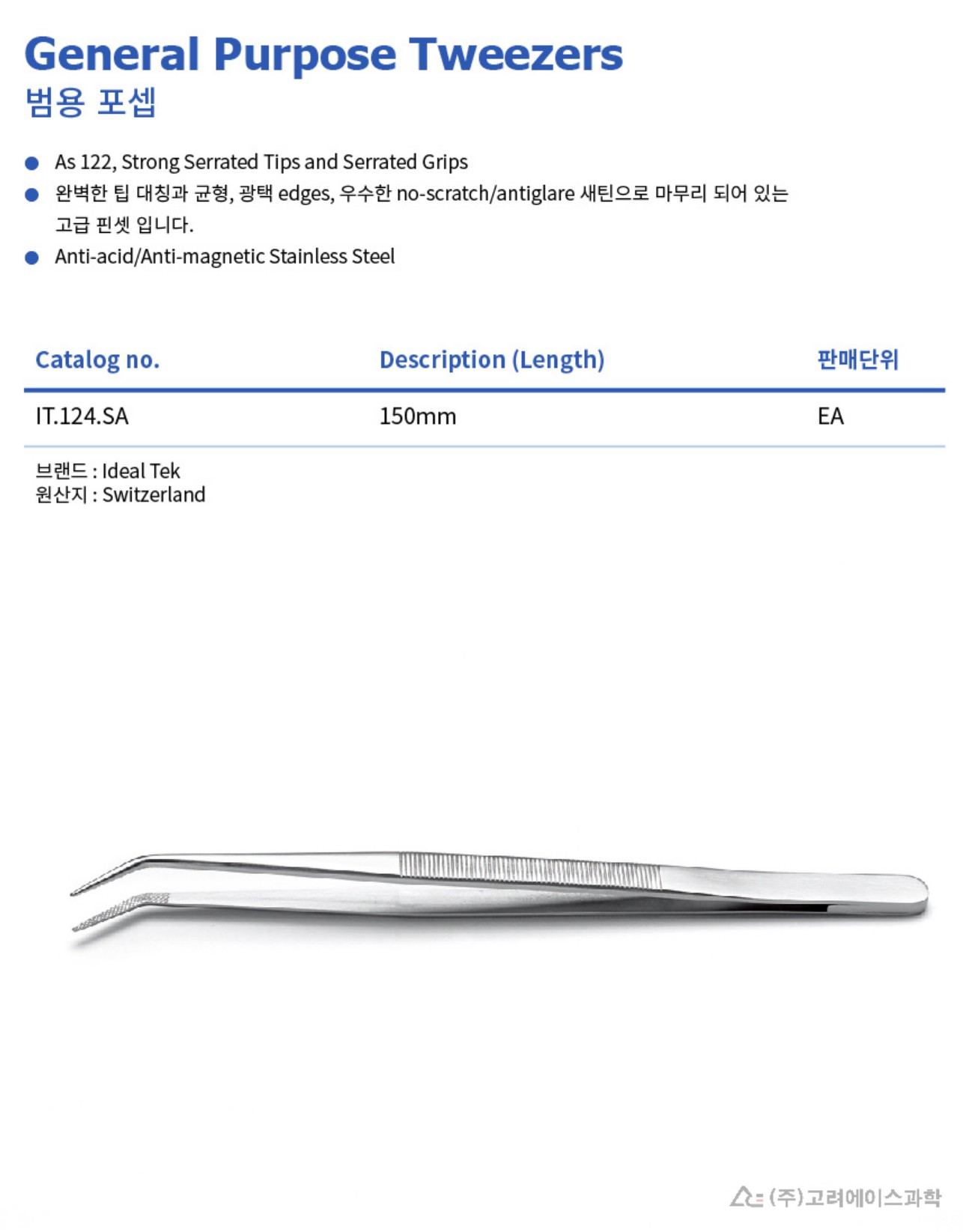 General Purpose Tweezers
범용 포셉

• As 122, Strong Serrated Tips and Serrated Grips
• 완벽한 팁 대칭과 균형, 광택 edges, 우수한 no-scratch/antiglare 새틴으로 마무리 되어 있는 고급 핀셋 입니다.
• Anti-acid/Anti-magnetic Stainless Steel

| Catalog no. | Description (Length) | 판매단위 |
|---|---|---|
| IT.124.SA | 150mm | EA |

브랜드 : Ideal Tek
원산지 : Switzerland

(주)고려에이스과학